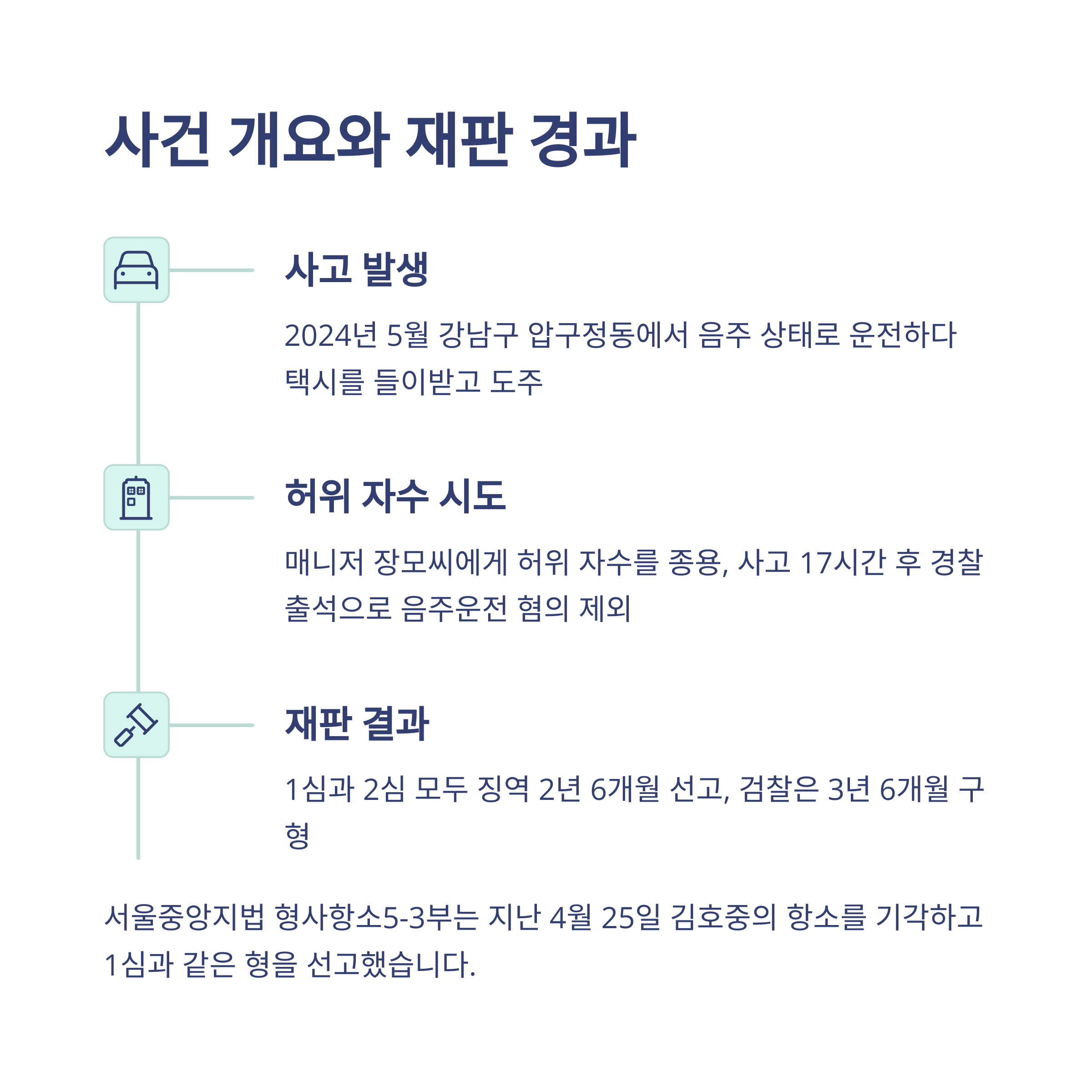 사건 개요와 재판 경과

사고 발생

2024년 5월 강남구 압구정동에서 음주 상태로 운전하다 택시를 들이받고 도주

허위 자수 시도

매니저 장모씨에게 허위 자수를 종용, 사고 17시간 후 경찰 출석으로 음주운전 혐의 제외

재판 결과

1심과 2심 모두 징역 2년 6개월 선고, 검찰은 3년 6개월 구형

서울중앙지법 형사항소5-3부는 지난 4월 25일 김호중의 항소를 기각하고 1심과 같은 형을 선고했습니다.